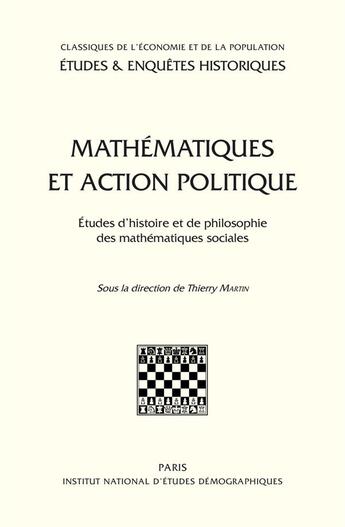 CLASSIQUES DE L'ÉCONOMIE ET DE LA POPULATION
ÉTUDES & ENQUÊTES HISTORIQUES

MATHÉMATIQUES
ET ACTION POLITIQUE

Études d'histoire et de philosophie des mathématiques sociales

Sous la direction de Thierry MARTIN

PARIS
INSTITUT NATIONAL D'ÉTUDES DÉMOGRAPHIQUES